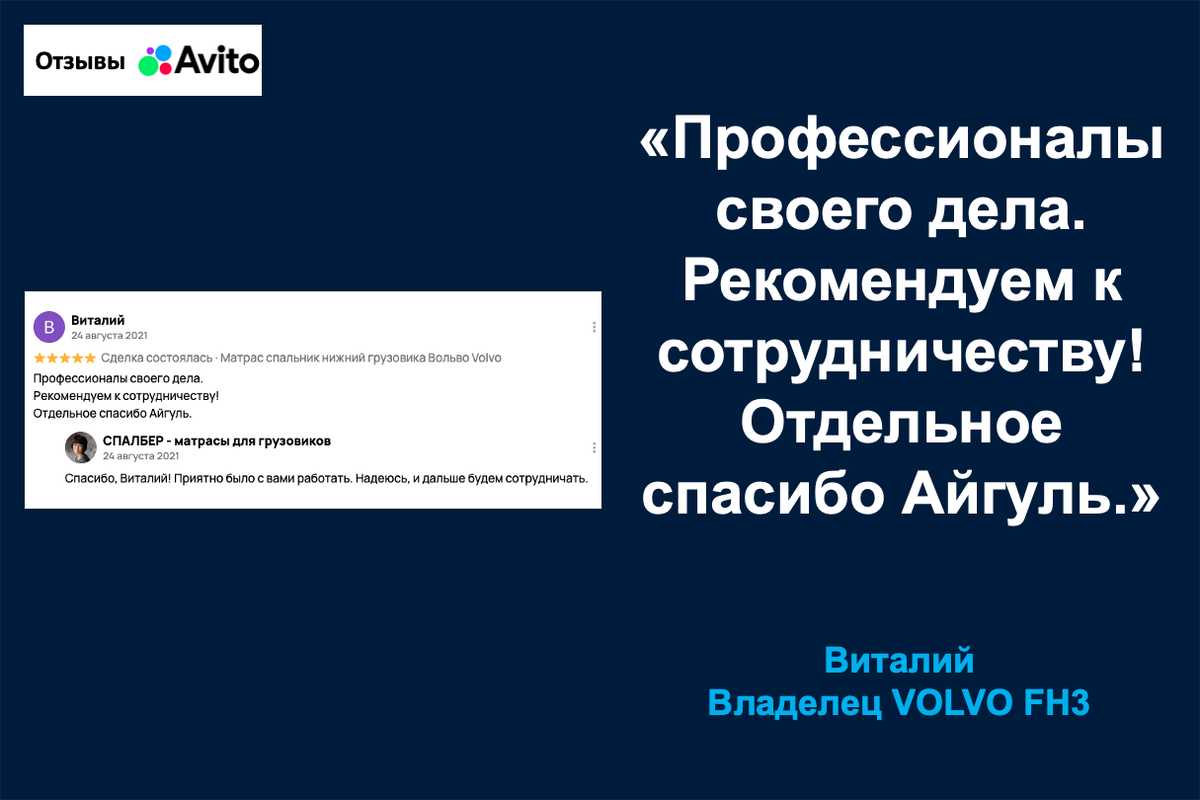 Отзывы Avito

В
Виталий
24 августа 2021
★★★★★ Сделка состоялась · Матрас спальник нижний грузовика Вольво Volvo
Профессионалы своего дела.
Рекомендуем к сотрудничеству!
Отдельное спасибо Айгуль.

СПАЛБЕР - матрасы для грузовиков
24 августа 2021
Спасибо, Виталий! Приятно было с вами работать. Надеюсь, и дальше будем сотрудничать.

«Профессионалы своего дела. Рекомендуем к сотрудничеству! Отдельное спасибо Айгуль.»

Виталий
Владелец VOLVO FH3